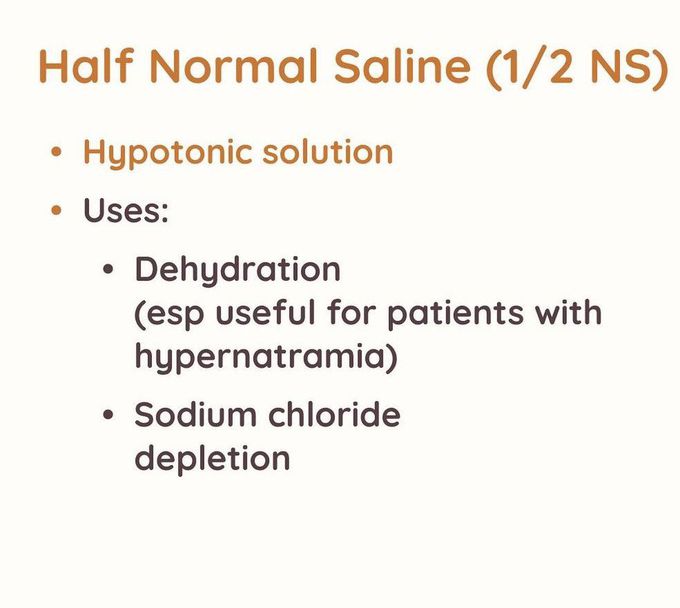 Half Normal Saline (1/2 NS)

• Hypotonic solution
• Uses:
  • Dehydration (esp useful for patients with hypernatramia)
  • Sodium chloride depletion